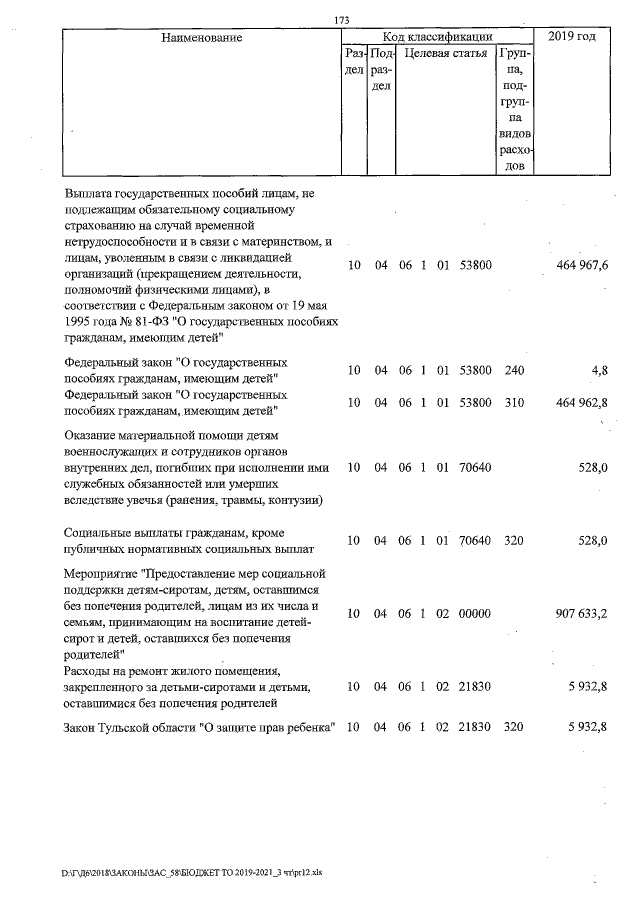 173

| Наименование | Код классификации |  |  |  | 2019 год |
|---|---|---|---|---|---|
|  | Раздел | Подраздел | Целевая статья | Группа, подгруппа видов расходов |  |
| Выплата государственных пособий лицам, не подлежащим обязательному социальному страхованию на случай временной нетрудоспособности и в связи с материнством, и лицам, уволенным в связи с ликвидацией организаций (прекращением деятельности, полномочий физическими лицами), в соответствии с Федеральным законом от 19 мая 1995 года № 81-ФЗ "О государственных пособиях гражданам, имеющим детей" | 10 | 04 | 06 1 01 53800 |  | 464 967,6 |
| Федеральный закон "О государственных пособиях гражданам, имеющим детей" | 10 | 04 | 06 1 01 53800 | 240 | 4,8 |
| Федеральный закон "О государственных пособиях гражданам, имеющим детей" | 10 | 04 | 06 1 01 53800 | 310 | 464 962,8 |
| Оказание материальной помощи детям военнослужащих и сотрудников органов внутренних дел, погибших при исполнении ими служебных обязанностей или умерших вследствие увечья (ранения, травмы, контузии) | 10 | 04 | 06 1 01 70640 |  | 528,0 |
| Социальные выплаты гражданам, кроме публичных нормативных социальных выплат | 10 | 04 | 06 1 01 70640 | 320 | 528,0 |
| Мероприятие "Предоставление мер социальной поддержки детям-сиротам, детям, оставшимся без попечения родителей, лицам из их числа и семьям, принимающим на воспитание детей-сирот и детей, оставшихся без попечения родителей" | 10 | 04 | 06 1 02 00000 |  | 907 633,2 |
| Расходы на ремонт жилого помещения, закрепленного за детьми-сиротами и детьми, оставшимися без попечения родителей | 10 | 04 | 06 1 02 21830 |  | 5 932,8 |
| Закон Тульской области "О защите прав ребенка" | 10 | 04 | 06 1 02 21830 | 320 | 5 932,8 |

D:\Г\Д6\2018\ЗАКОНЫ\ЗАС_58\БЮДЖЕТ ТО 2019-2021_3 чт\pr12.xls